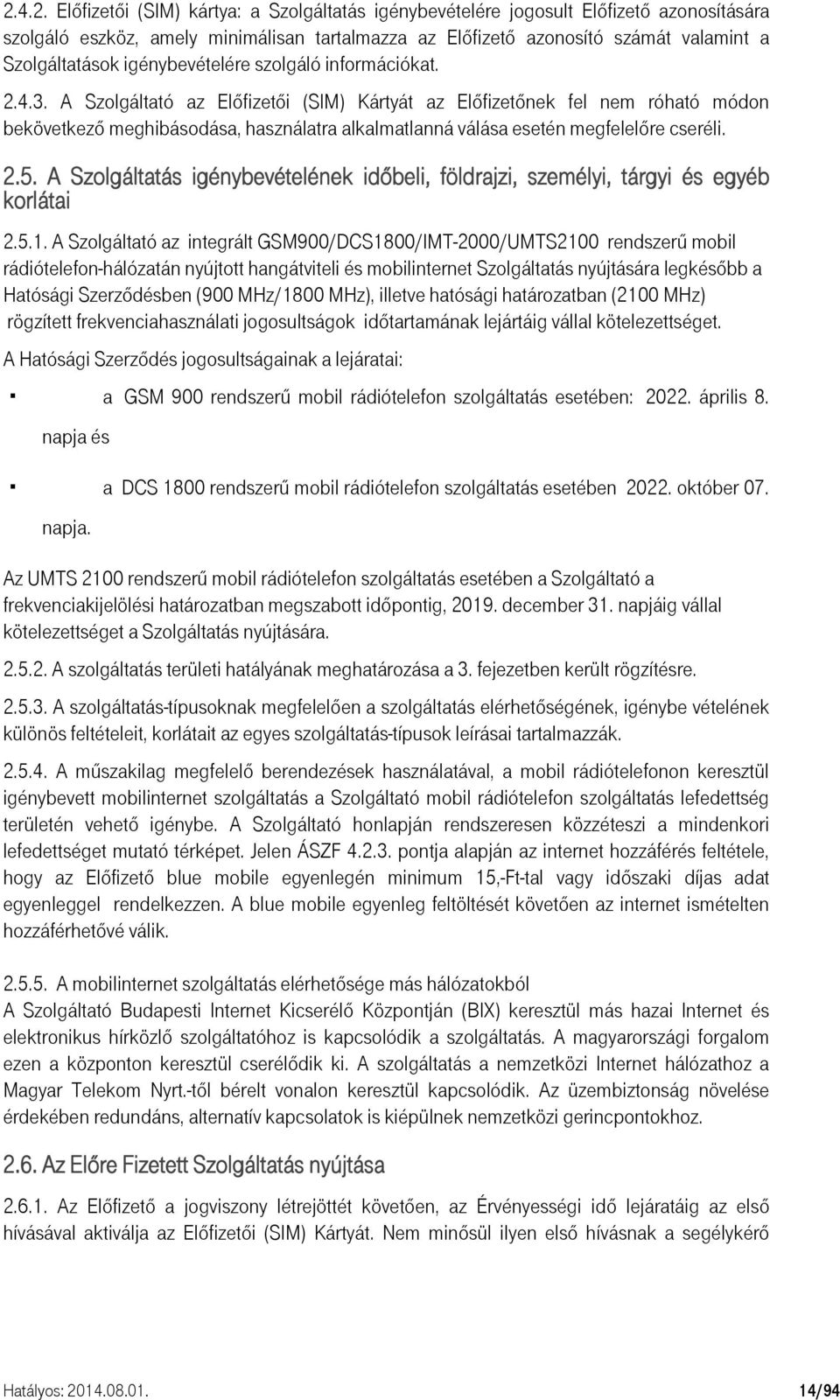 2.4.2. Előfizetői (SIM) kártya: a Szolgáltatás igénybevételére jogosult Előfizető azonosítására szolgáló eszköz, amely minimálisan tartalmazza az Előfizető azonosító számát valamint a Szolgáltatások igénybevételére szolgáló információkat.

2.4.3. A Szolgáltató az Előfizetői (SIM) Kártyát az Előfizetőnek fel nem róható módon bekövetkező meghibásodása, használatra alkalmatlanná válása esetén megfelelőre cseréli.

2.5. A Szolgáltatás igénybevételének időbeli, földrajzi, személyi, tárgyi és egyéb korlátai

2.5.1. A Szolgáltató az integrált GSM900/DCS1800/IMT-2000/UMTS2100 rendszerű mobil rádiótelefon-hálózatán nyújtott hangátviteli és mobilinternet Szolgáltatás nyújtására legkésőbb a Hatósági Szerződésben (900 MHz/1800 MHz), illetve hatósági határozatban (2100 MHz) rögzített frekvenciahasználati jogosultságok időtartamának lejártáig vállal kötelezettséget.

A Hatósági Szerződés jogosultságainak a lejáratai:

▪ a GSM 900 rendszerű mobil rádiótelefon szolgáltatás esetében: 2022. április 8. napja és

▪ a DCS 1800 rendszerű mobil rádiótelefon szolgáltatás esetében 2022. október 07. napja.

Az UMTS 2100 rendszerű mobil rádiótelefon szolgáltatás esetében a Szolgáltató a frekvenciakijelölési határozatban megszabott időpontig, 2019. december 31. napjáig vállal kötelezettséget a Szolgáltatás nyújtására.

2.5.2. A szolgáltatás területi hatályának meghatározása a 3. fejezetben került rögzítésre.

2.5.3. A szolgáltatás-típusoknak megfelelően a szolgáltatás elérhetőségének, igénybe vételének különös feltételeit, korlátait az egyes szolgáltatás-típusok leírásai tartalmazzák.

2.5.4. A műszakilag megfelelő berendezések használatával, a mobil rádiótelefonon keresztül igénybevett mobilinternet szolgáltatás a Szolgáltató mobil rádiótelefon szolgáltatás lefedettség területén vehető igénybe. A Szolgáltató honlapján rendszeresen közzéteszi a mindenkori lefedettséget mutató térképet. Jelen ÁSZF 4.2.3. pontja alapján az internet hozzáférés feltétele, hogy az Előfizető blue mobile egyenlegén minimum 15,-Ft-tal vagy időszaki díjas adat egyenleggel rendelkezzen. A blue mobile egyenleg feltöltését követően az internet ismételten hozzáférhetővé válik.

2.5.5. A mobilinternet szolgáltatás elérhetősége más hálózatokból
A Szolgáltató Budapesti Internet Kicserélő Központján (BIX) keresztül más hazai Internet és elektronikus hírközlő szolgáltatóhoz is kapcsolódik a szolgáltatás. A magyarországi forgalom ezen a központon keresztül cserélődik ki. A szolgáltatás a nemzetközi Internet hálózathoz a Magyar Telekom Nyrt.-től bérelt vonalon keresztül kapcsolódik. Az üzembiztonság növelése érdekében redundáns, alternatív kapcsolatok is kiépülnek nemzetközi gerincpontokhoz.

2.6. Az Előre Fizetett Szolgáltatás nyújtása

2.6.1. Az Előfizető a jogviszony létrejöttét követően, az Érvényességi idő lejáratáig az első hívásával aktiválja az Előfizetői (SIM) Kártyát. Nem minősül ilyen első hívásnak a segélykérő

Hatályos: 2014.08.01. 14/94